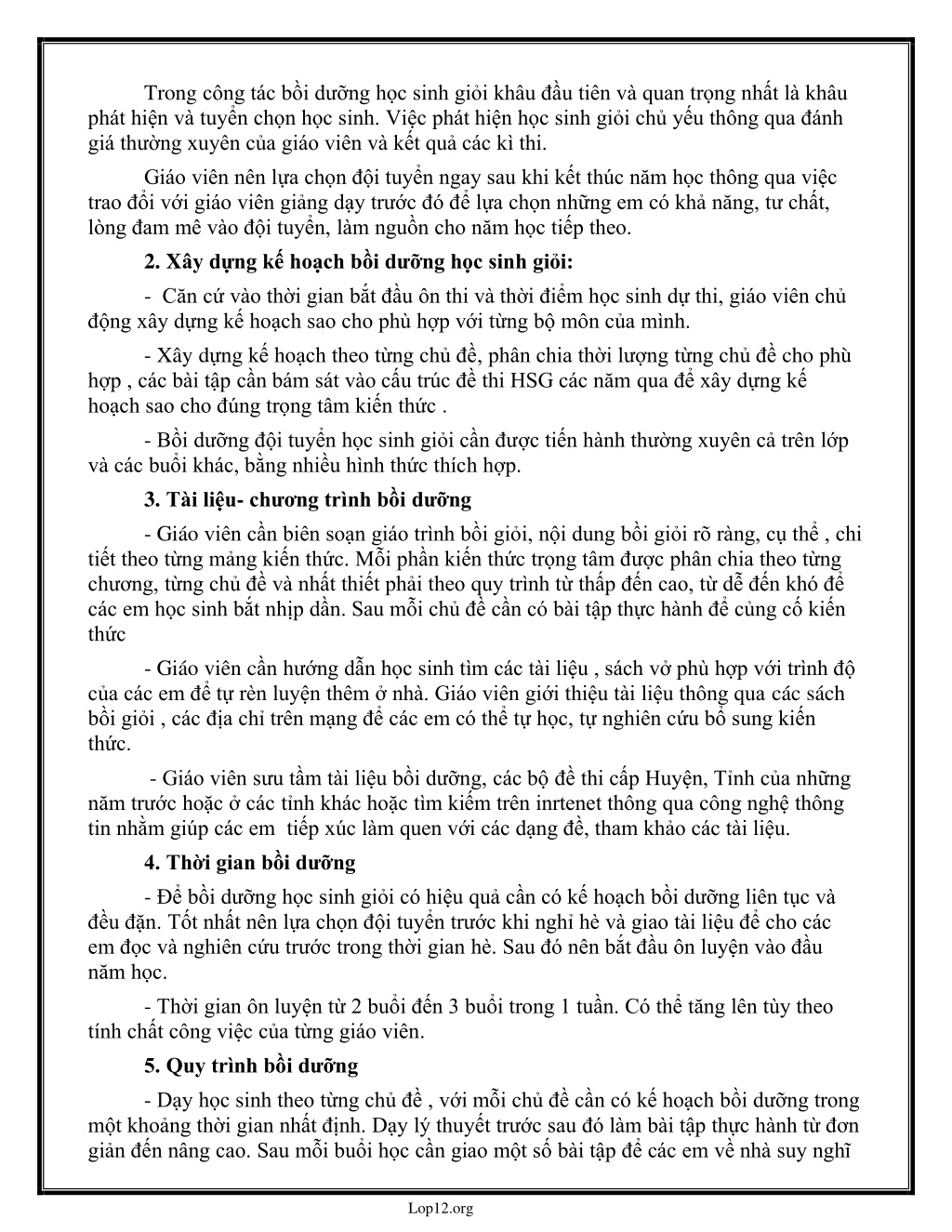 Trong công tác bồi dưỡng học sinh giỏi khâu đầu tiên và quan trọng nhất là khâu phát hiện và tuyển chọn học sinh. Việc phát hiện học sinh giỏi chủ yếu thông qua đánh giá thường xuyên của giáo viên và kết quả các kì thi.

Giáo viên nên lựa chọn đội tuyển ngay sau khi kết thúc năm học thông qua việc trao đổi với giáo viên giảng dạy trước đó để lựa chọn những em có khả năng, tư chất, lòng đam mê vào đội tuyển, làm nguồn cho năm học tiếp theo.

2. Xây dựng kế hoạch bồi dưỡng học sinh giỏi:

- Căn cứ vào thời gian bắt đầu ôn thi và thời điểm học sinh dự thi, giáo viên chủ động xây dựng kế hoạch sao cho phù hợp với từng bộ môn của mình.

- Xây dựng kế hoạch theo từng chủ đề, phân chia thời lượng từng chủ đề cho phù hợp , các bài tập cần bám sát vào cấu trúc đề thi HSG các năm qua để xây dựng kế hoạch sao cho đúng trọng tâm kiến thức .

- Bồi dưỡng đội tuyển học sinh giỏi cần được tiến hành thường xuyên cả trên lớp và các buổi khác, bằng nhiều hình thức thích hợp.

3. Tài liệu- chương trình bồi dưỡng

- Giáo viên cần biên soạn giáo trình bồi giỏi, nội dung bồi giỏi rõ ràng, cụ thể , chi tiết theo từng mảng kiến thức. Mỗi phần kiến thức trọng tâm được phân chia theo từng chương, từng chủ đề và nhất thiết phải theo quy trình từ thấp đến cao, từ dễ đến khó để các em học sinh bắt nhịp dần. Sau mỗi chủ đề cần có bài tập thực hành để củng cố kiến thức

- Giáo viên cần hướng dẫn học sinh tìm các tài liệu , sách vở phù hợp với trình độ của các em để tự rèn luyện thêm ở nhà. Giáo viên giới thiệu tài liệu thông qua các sách bồi giỏi , các địa chỉ trên mạng để các em có thể tự học, tự nghiên cứu bổ sung kiến thức.

- Giáo viên sưu tầm tài liệu bồi dưỡng, các bộ đề thi cấp Huyện, Tỉnh của những năm trước hoặc ở các tỉnh khác hoặc tìm kiếm trên inrtenet thông qua công nghệ thông tin nhằm giúp các em tiếp xúc làm quen với các dạng đề, tham khảo các tài liệu.

4. Thời gian bồi dưỡng

- Để bồi dưỡng học sinh giỏi có hiệu quả cần có kế hoạch bồi dưỡng liên tục và đều đặn. Tốt nhất nên lựa chọn đội tuyển trước khi nghỉ hè và giao tài liệu để cho các em đọc và nghiên cứu trước trong thời gian hè. Sau đó nên bắt đầu ôn luyện vào đầu năm học.

- Thời gian ôn luyện từ 2 buổi đến 3 buổi trong 1 tuần. Có thể tăng lên tùy theo tính chất công việc của từng giáo viên.

5. Quy trình bồi dưỡng

- Dạy học sinh theo từng chủ đề , với mỗi chủ đề cần có kế hoạch bồi dưỡng trong một khoảng thời gian nhất định. Dạy lý thuyết trước sau đó làm bài tập thực hành từ đơn giản đến nâng cao. Sau mỗi buổi học cần giao một số bài tập để các em về nhà suy nghĩ

Lop12.org